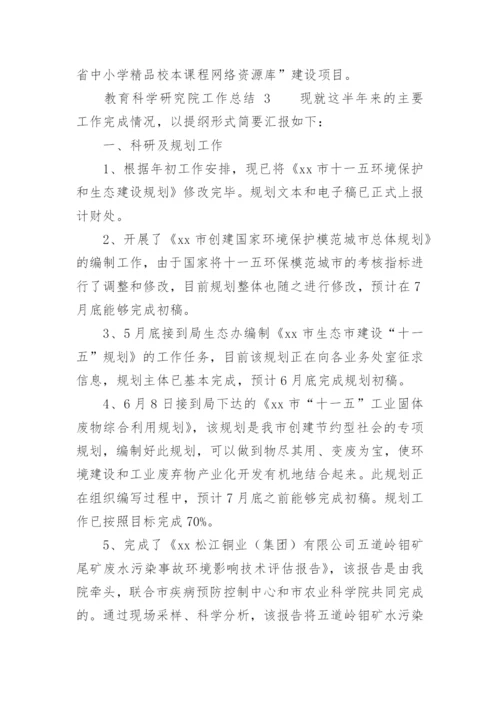 省中小学精品校本课程网络资源库”建设项目。

教育科学研究院工作总结 3　　现就这半年来的主要工作完成情况，以提纲形式简要汇报如下：

一、科研及规划工作

1、根据年初工作安排，现已将《xx 市十一五环境保护和生态建设规划》修改完毕。规划文本和电子稿已正式上报计财处。

2、开展了《xx 市创建国家环境保护模范城市总体规划》的编制工作，由于国家将十一五环保模范城市的考核指标进行了调整和修改，目前规划整体也随之进行修改，预计在 7 月底能够完成初稿。

3、5 月底接到局生态办编制《xx 市生态市建设“十一五”规划》的工作任务，目前该规划正在向各业务处室征求信息，规划主体已基本完成，预计 6 月底完成规划初稿。

4、6 月 8 日接到局下达的《xx 市“十一五”工业固体废物综合利用规划》，该规划是我市创建节约型社会的专项规划，编制好此规划，可以做到物尽其用、变废为宝，使环境建设和工业废弃物产业化开发有机地结合起来。此规划正在组织编写过程中，预计 7 月底之前能够完成初稿。规划工作已按照目标完成 70%。

5、完成了《xx 松江铜业（集团）有限公司五道岭钼矿尾矿废水污染事故环境影响技术评估报告》，该报告是由我院牵头，联合市疾病预防控制中心和市农业科学院共同完成的。通过现场采样、科学分析，该报告将五道岭钼矿水污染